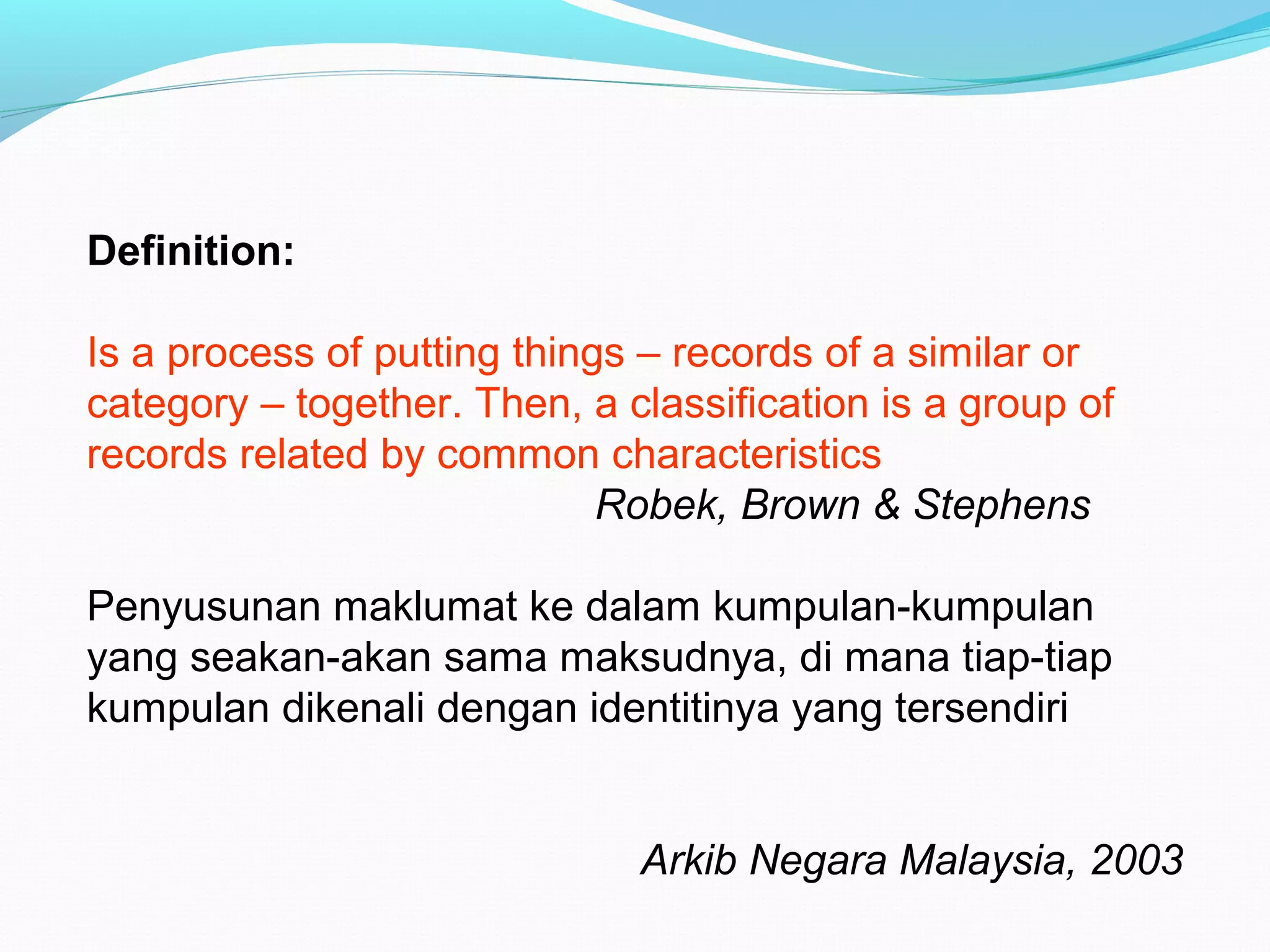 Definition:

Is a process of putting things – records of a similar or category – together. Then, a classification is a group of records related by common characteristics

Robek, Brown & Stephens

Penyusunan maklumat ke dalam kumpulan-kumpulan yang seakan-akan sama maksudnya, di mana tiap-tiap kumpulan dikenali dengan identitinya yang tersendiri

Arkib Negara Malaysia, 2003